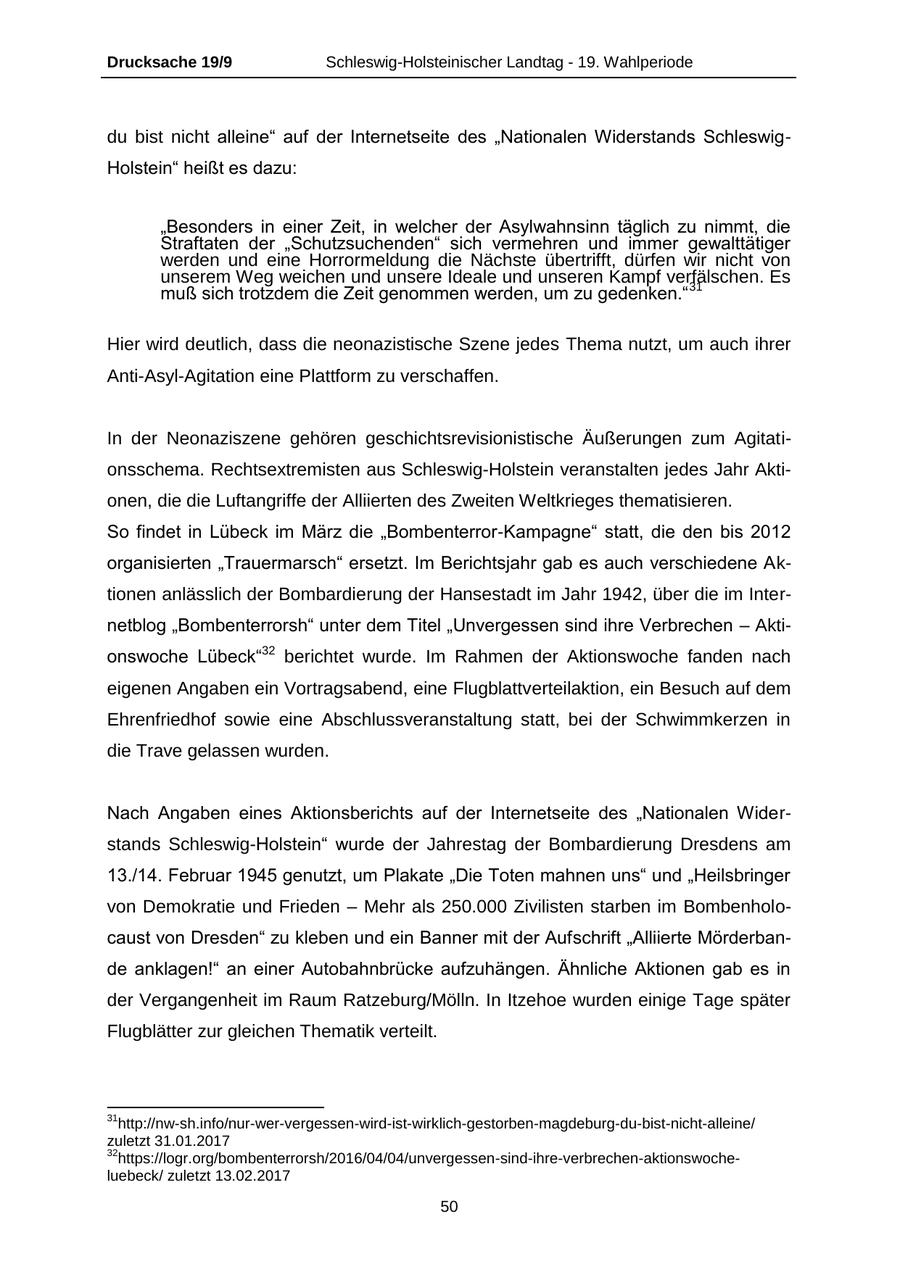 Drucksache 19/9 Schleswig-Holsteinischer Landtag - 19. Wahlperiode

du bist nicht alleine“ auf der Internetseite des „Nationalen Widerstands Schleswig-Holstein“ heißt es dazu:

„Besonders in einer Zeit, in welcher der Asylwahnsinn täglich zu nimmt, die Straftaten der „Schutzsuchenden“ sich vermehren und immer gewalttätiger werden und eine Horrormeldung die Nächste übertrifft, dürfen wir nicht von unserem Weg weichen und unsere Ideale und unseren Kampf verfälschen. Es muß sich trotzdem die Zeit genommen werden, um zu gedenken.“$^{31}$

Hier wird deutlich, dass die neonazistische Szene jedes Thema nutzt, um auch ihrer Anti-Asyl-Agitation eine Plattform zu verschaffen.

In der Neonaziszene gehören geschichtsrevisionistische Äußerungen zum Agitationsschema. Rechtsextremisten aus Schleswig-Holstein veranstalten jedes Jahr Aktionen, die die Luftangriffe der Alliierten des Zweiten Weltkrieges thematisieren.
So findet in Lübeck im März die „Bombenterror-Kampagne“ statt, die den bis 2012 organisierten „Trauermarsch“ ersetzt. Im Berichtsjahr gab es auch verschiedene Aktionen anlässlich der Bombardierung der Hansestadt im Jahr 1942, über die im Internetblog „Bombenterrorsh“ unter dem Titel „Unvergessen sind ihre Verbrechen – Aktionswoche Lübeck“$^{32}$ berichtet wurde. Im Rahmen der Aktionswoche fanden nach eigenen Angaben ein Vortragsabend, eine Flugblattverteilaktion, ein Besuch auf dem Ehrenfriedhof sowie eine Abschlussveranstaltung statt, bei der Schwimmkerzen in die Trave gelassen wurden.

Nach Angaben eines Aktionsberichts auf der Internetseite des „Nationalen Widerstands Schleswig-Holstein“ wurde der Jahrestag der Bombardierung Dresdens am 13./14. Februar 1945 genutzt, um Plakate „Die Toten mahnen uns“ und „Heilsbringer von Demokratie und Frieden – Mehr als 250.000 Zivilisten starben im Bombenholocaust von Dresden“ zu kleben und ein Banner mit der Aufschrift „Alliierte Mörderbande anklagen!“ an einer Autobahnbrücke aufzuhängen. Ähnliche Aktionen gab es in der Vergangenheit im Raum Ratzeburg/Mölln. In Itzehoe wurden einige Tage später Flugblätter zur gleichen Thematik verteilt.

$^{31}$http://nw-sh.info/nur-wer-vergessen-wird-ist-wirklich-gestorben-magdeburg-du-bist-nicht-alleine/ zuletzt 31.01.2017
$^{32}$https://logr.org/bombenterrorsh/2016/04/04/unvergessen-sind-ihre-verbrechen-aktionswoche-luebeck/ zuletzt 13.02.2017

50